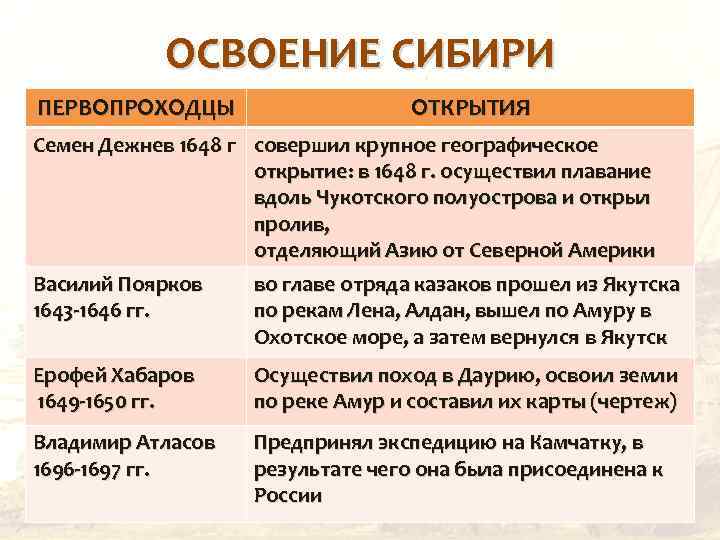 ОСВОЕНИЕ СИБИРИ

| ПЕРВОПРОХОДЦЫ | ОТКРЫТИЯ |
|---|---|
| Семен Дежнев 1648 г | совершил крупное географическое открытие: в 1648 г. осуществил плавание вдоль Чукотского полуострова и открыл пролив, отделяющий Азию от Северной Америки |
| Василий Поярков 1643-1646 гг. | во главе отряда казаков прошел из Якутска по рекам Лена, Алдан, вышел по Амуру в Охотское море, а затем вернулся в Якутск |
| Ерофей Хабаров 1649-1650 гг. | Осуществил поход в Даурию, освоил земли по реке Амур и составил их карты (чертеж) |
| Владимир Атласов 1696-1697 гг. | Предпринял экспедицию на Камчатку, в результате чего она была присоединена к России |